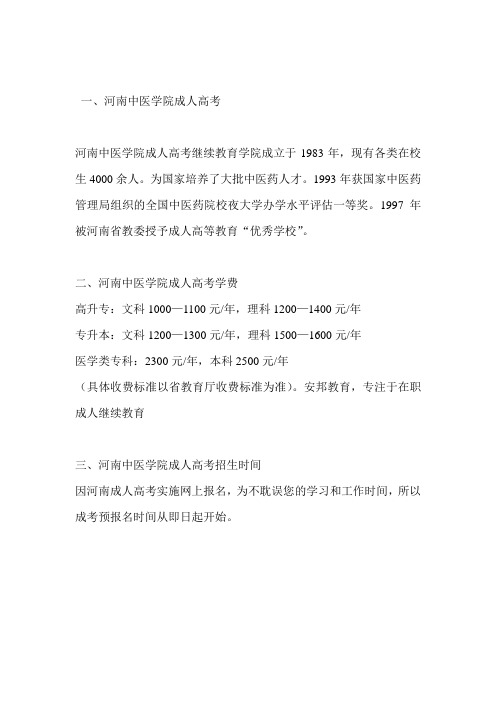 一、河南中医学院成人高考

河南中医学院成人高考继续教育学院成立于 1983 年，现有各类在校生 4000 余人。为国家培养了大批中医药人才。1993 年获国家中医药管理局组织的全国中医药院校夜大学办学水平评估一等奖。1997 年被河南省教委授予成人高等教育“优秀学校”。

二、河南中医学院成人高考学费
高升专：文科 1000—1100 元/年，理科 1200—1400 元/年
专升本：文科 1200—1300 元/年，理科 1500—1600 元/年
医学类专科：2300 元/年，本科 2500 元/年
（具体收费标准以省教育厅收费标准为准）。安邦教育，专注于在职成人继续教育

三、河南中医学院成人高考招生时间
因河南成人高考实施网上报名，为不耽误您的学习和工作时间，所以成考预报名时间从即日起开始。